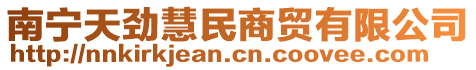 南宁天劲慧民商贸有限公司
http://nnkirkjean.cn.coovee.com